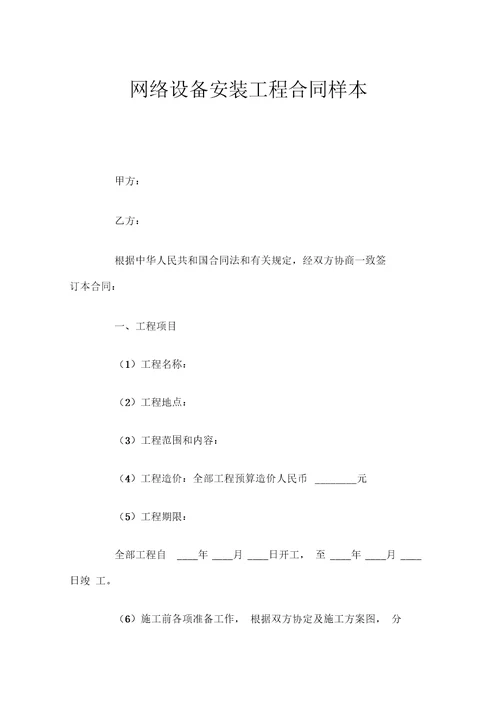 网络设备安装工程合同样本

甲方：

乙方：

根据中华人民共和国合同法和有关规定，经双方协商一致签订本合同：

一、工程项目

（1）工程名称：

（2）工程地点：

（3）工程范围和内容：

（4）工程造价：全部工程预算造价人民币 ________元

（5）工程期限：

全部工程自 ____年 ____月 ____日开工， 至 ____年 ____月 ____日竣 工。

（6）施工前各项准备工作， 根据双方协定及施工方案图， 分